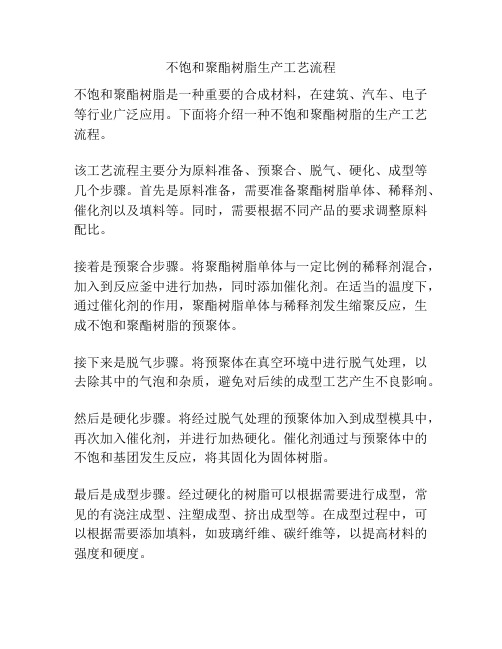 不饱和聚酯树脂生产工艺流程

不饱和聚酯树脂是一种重要的合成材料，在建筑、汽车、电子等行业广泛应用。下面将介绍一种不饱和聚酯树脂的生产工艺流程。

该工艺流程主要分为原料准备、预聚合、脱气、硬化、成型等几个步骤。首先是原料准备，需要准备聚酯树脂单体、稀释剂、催化剂以及填料等。同时，需要根据不同产品的要求调整原料配比。

接着是预聚合步骤。将聚酯树脂单体与一定比例的稀释剂混合，加入到反应釜中进行加热，同时添加催化剂。在适当的温度下，通过催化剂的作用，聚酯树脂单体与稀释剂发生缩聚反应，生成不饱和聚酯树脂的预聚体。

接下来是脱气步骤。将预聚体在真空环境中进行脱气处理，以去除其中的气泡和杂质，避免对后续的成型工艺产生不良影响。

然后是硬化步骤。将经过脱气处理的预聚体加入到成型模具中，再次加入催化剂，并进行加热硬化。催化剂通过与预聚体中的不饱和基团发生反应，将其固化为固体树脂。

最后是成型步骤。经过硬化的树脂可以根据需要进行成型，常见的有浇注成型、注塑成型、挤出成型等。在成型过程中，可以根据需要添加填料，如玻璃纤维、碳纤维等，以提高材料的强度和硬度。